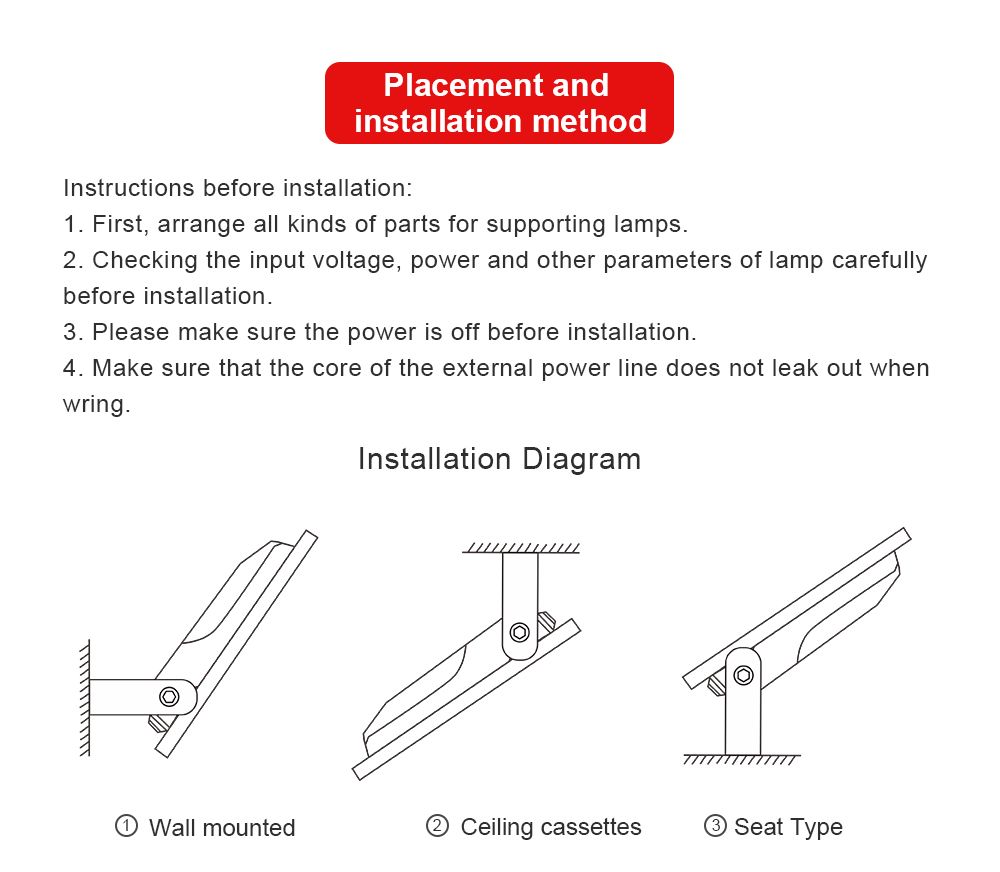 Placement and installation method

Instructions before installation:
1. First, arrange all kinds of parts for supporting lamps.
2. Checking the input voltage, power and other parameters of lamp carefully before installation.
3. Please make sure the power is off before installation.
4. Make sure that the core of the external power line does not leak out when wring.

Installation Diagram

① Wall mounted

② Ceiling cassettes

③ Seat Type